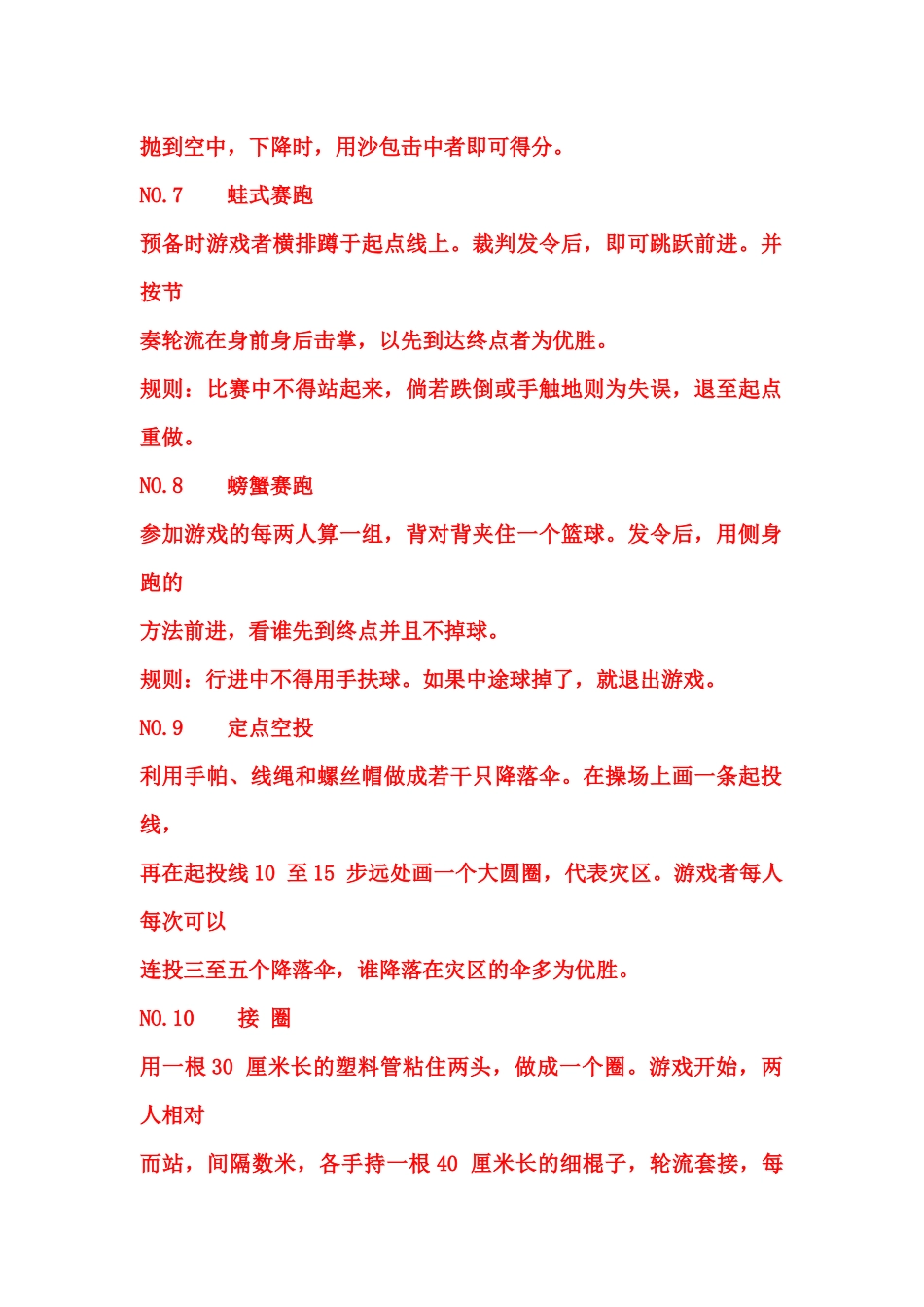 抛到空中，下降时，用沙包击中者即可得分。

NO.7 蛙式赛跑

预备时游戏者横排蹲于起点线上。裁判发令后，即可跳跃前进。并按节

奏轮流在身前身后击掌，以先到达终点者为优胜。

规则：比赛中不得站起来，倘若跌倒或手触地则为失误，退至起点重做。

NO.8 螃蟹赛跑

参加游戏的每两人算一组，背对背夹住一个篮球。发令后，用侧身跑的

方法前进，看谁先到终点并且不掉球。

规则：行进中不得用手扶球。如果中途球掉了，就退出游戏。

NO.9 定点空投

利用手帕、线绳和螺丝帽做成若干只降落伞。在操场上画一条起投线，

再在起投线 10 至 15 步远处画一个大圆圈，代表灾区。游戏者每人每次可以

连投三至五个降落伞，谁降落在灾区的伞多为优胜。

NO.10 接 圈

用一根 30 厘米长的塑料管粘住两头，做成一个圈。游戏开始，两人相对

而站，间隔数米，各手持一根 40 厘米长的细棍子，轮流套接，每